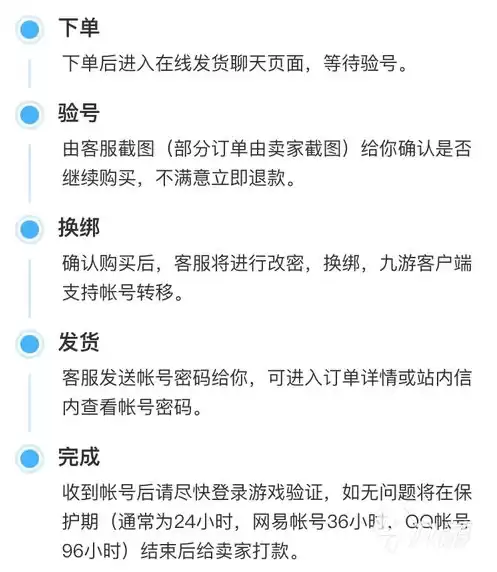 下单

下单后进入在线发货聊天页面，等待验号。

验号

由客服截图（部分订单由卖家截图）给你确认是否继续购买，不满意立即退款。

换绑

确认购买后，客服将进行改密，换绑，九游客户端支持帐号转移。

发货

客服发送帐号密码给你，可进入订单详情或站内信内查看帐号密码。

完成

收到帐号后请尽快登录游戏验证，如无问题将在保护期（通常为24小时，网易帐号36小时，QQ帐号96小时）结束后给卖家打款。